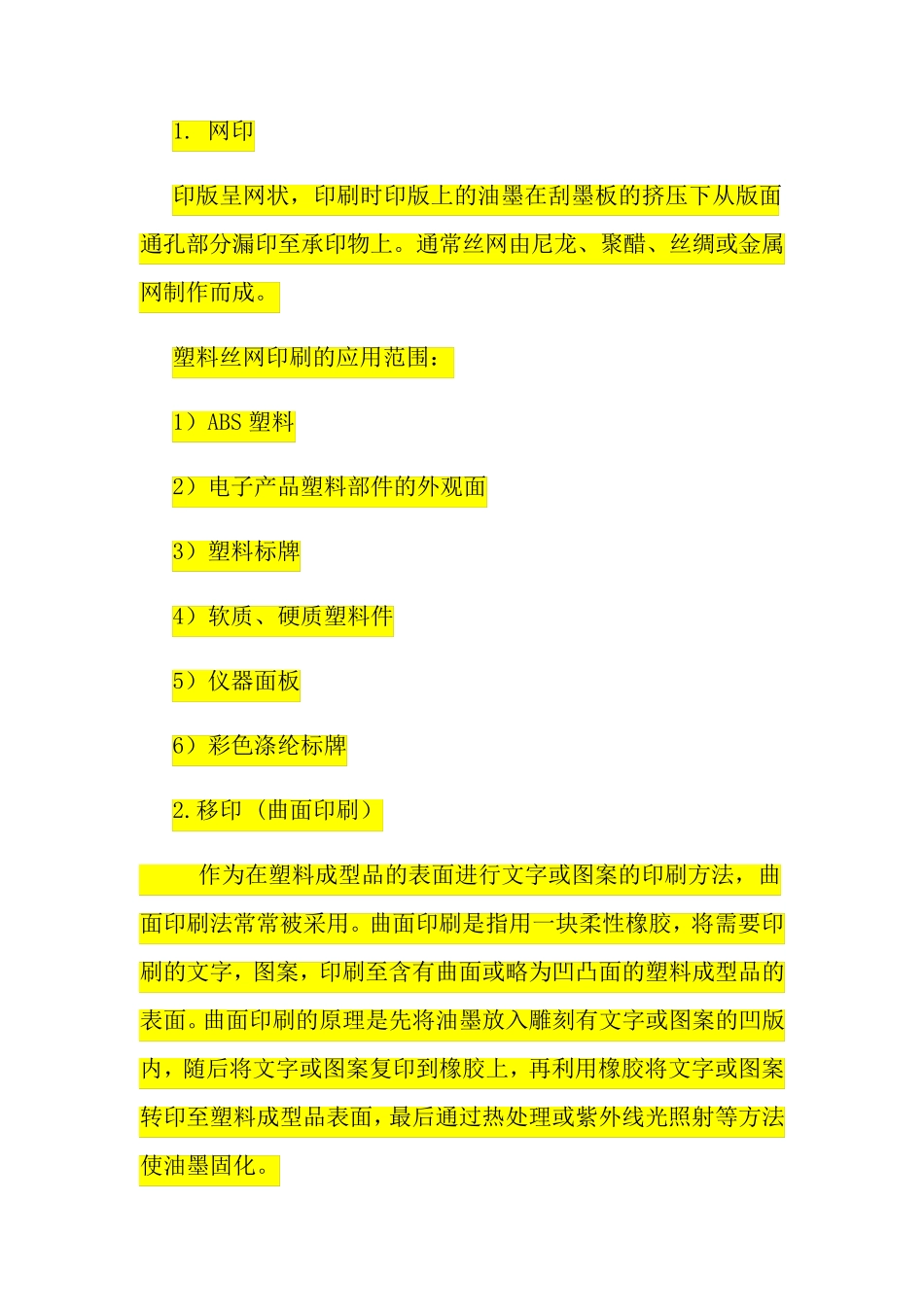 1. 网印

印版呈网状，印刷时印版上的油墨在刮墨板的挤压下从版面通孔部分漏印至承印物上。通常丝网由尼龙、聚醋、丝绸或金属网制作而成。

塑料丝网印刷的应用范围：

1）ABS 塑料

2）电子产品塑料部件的外观面

3）塑料标牌

4）软质、硬质塑料件

5）仪器面板

6）彩色涤纶标牌

2.移印（曲面印刷）

作为在塑料成型品的表面进行文字或图案的印刷方法，曲面印刷法常常被采用。曲面印刷是指用一块柔性橡胶，将需要印刷的文字，图案，印刷至含有曲面或略为凹凸面的塑料成型品的表面。曲面印刷的原理是先将油墨放入雕刻有文字或图案的凹版内，随后将文字或图案复印到橡胶上，再利用橡胶将文字或图案转印至塑料成型品表面，最后通过热处理或紫外线光照射等方法使油墨固化。